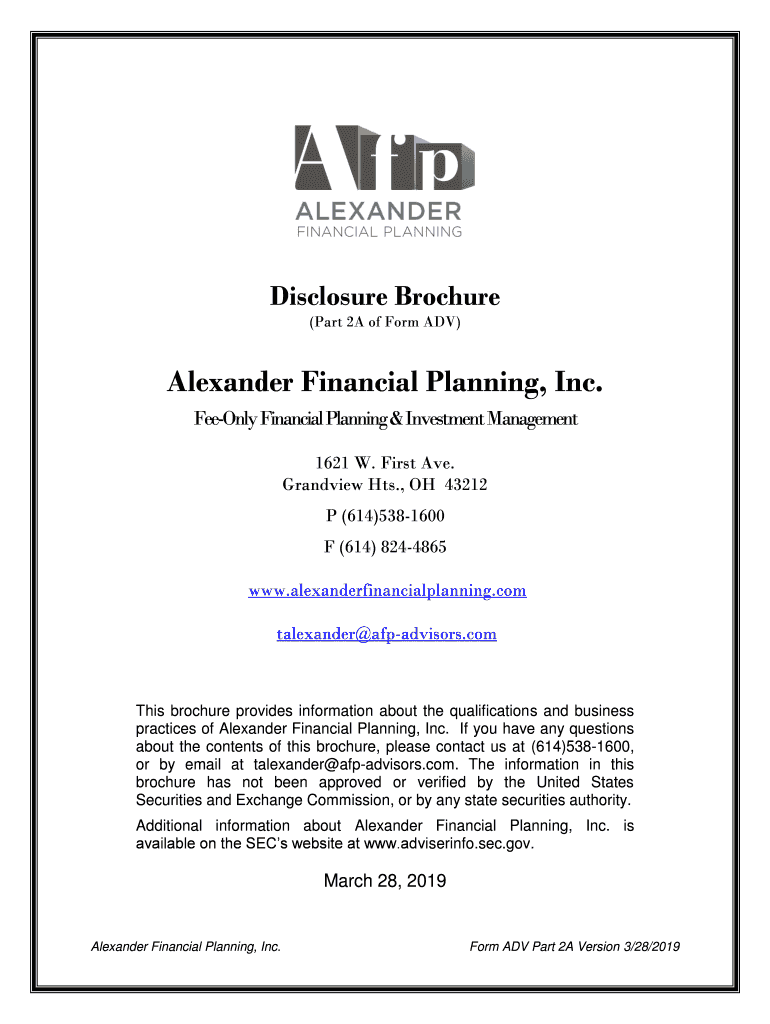 Afp
ALEXANDER
FINANCIAL PLANNING

Disclosure Brochure
(Part 2A of Form ADV)

Alexander Financial Planning, Inc.
Fee-Only Financial Planning & Investment Management

1621 W. First Ave.
Grandview Hts., OH 43212
P (614)538-1600
F (614) 824-4865

www.alexanderfinancialplanning.com

talexander@afp-advisors.com

This brochure provides information about the qualifications and business practices of Alexander Financial Planning, Inc. If you have any questions about the contents of this brochure, please contact us at (614)538-1600, or by email at talexander@afp-advisors.com. The information in this brochure has not been approved or verified by the United States Securities and Exchange Commission, or by any state securities authority.

Additional information about Alexander Financial Planning, Inc. is available on the SEC's website at www.adviserinfo.sec.gov.

March 28, 2019

Alexander Financial Planning, Inc.

Form ADV Part 2A Version 3/28/2019